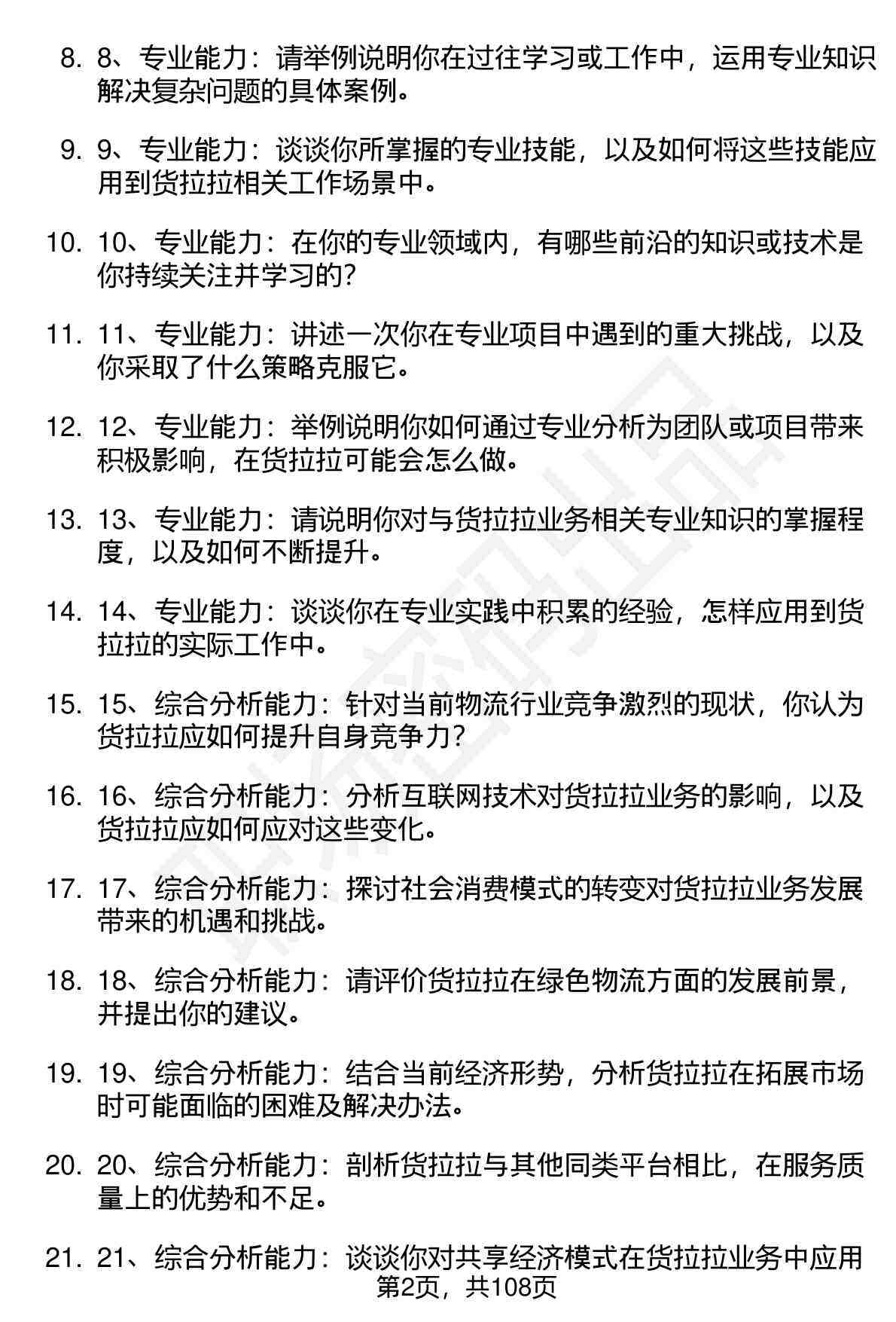 8. 8、专业能力：请举例说明你在过往学习或工作中，运用专业知识解决复杂问题的具体案例。

9. 9、专业能力：谈谈你所掌握的专业技能，以及如何将这些技能应用到货拉拉相关工作场景中。

10. 10、专业能力：在你的专业领域内，有哪些前沿的知识或技术是你持续关注并学习的？

11. 11、专业能力：讲述一次你在专业项目中遇到的重大挑战，以及你采取了什么策略克服它。

12. 12、专业能力：举例说明你如何通过专业分析为团队或项目带来积极影响，在货拉拉可能会怎么做。

13. 13、专业能力：请说明你对与货拉拉业务相关专业知识的掌握程度，以及如何不断提升。

14. 14、专业能力：谈谈你在专业实践中积累的经验，怎样应用到货拉拉的实际工作中。

15. 15、综合分析能力：针对当前物流行业竞争激烈的现状，你认为货拉拉应如何提升自身竞争力？

16. 16、综合分析能力：分析互联网技术对货拉拉业务的影响，以及货拉拉应如何应对这些变化。

17. 17、综合分析能力：探讨社会消费模式的转变对货拉拉业务发展带来的机遇和挑战。

18. 18、综合分析能力：请评价货拉拉在绿色物流方面的发展前景，并提出你的建议。

19. 19、综合分析能力：结合当前经济形势，分析货拉拉在拓展市场时可能面临的困难及解决办法。

20. 20、综合分析能力：剖析货拉拉与其他同类平台相比，在服务质量上的优势和不足。

21. 21、综合分析能力：谈谈你对共享经济模式在货拉拉业务中应用

第2页，共108页